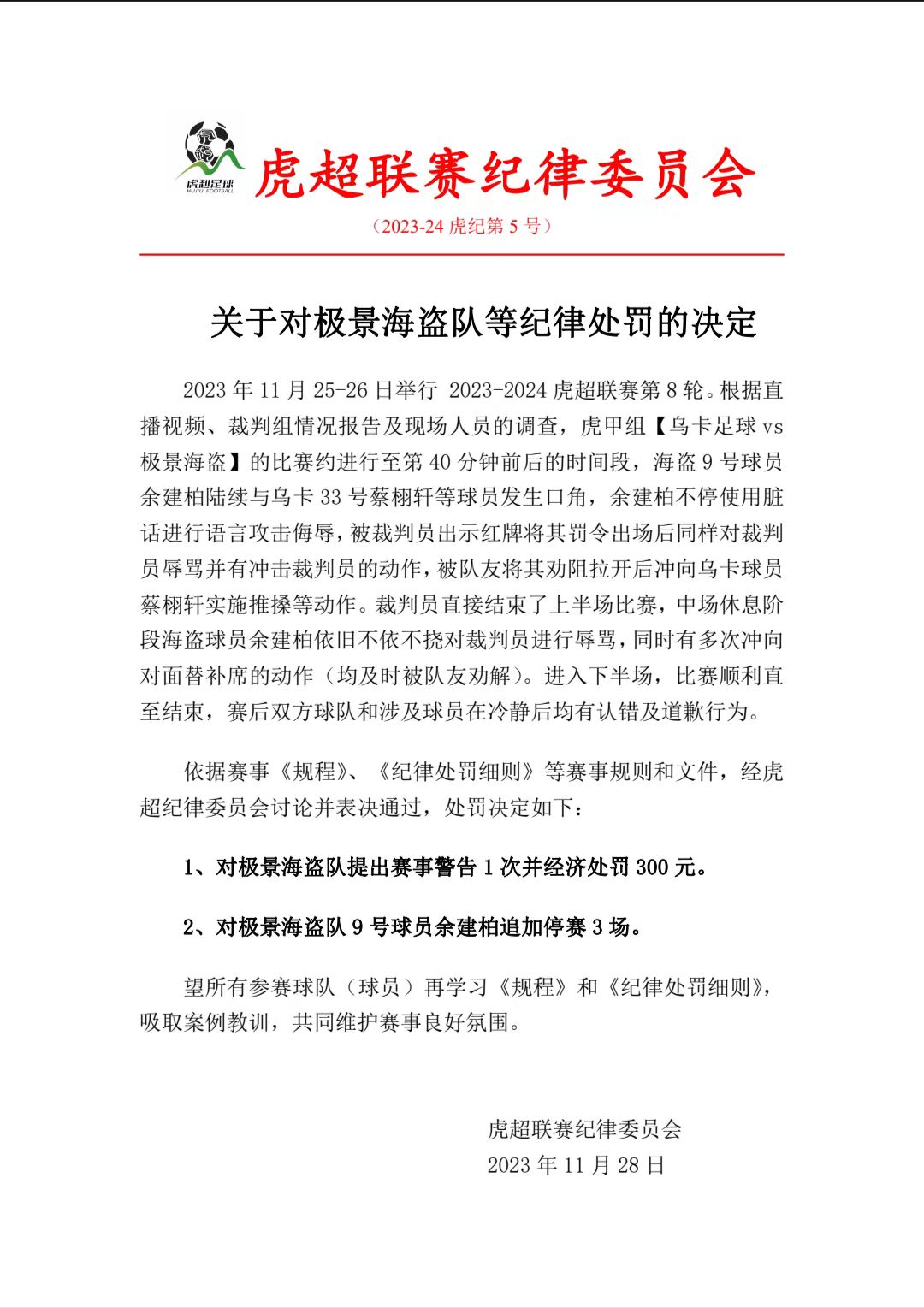 虎超足球
HUJIU FOOTBALL

虎超联赛纪律委员会

（2023-24 虎纪第 5 号）

关于对极景海盗队等纪律处罚的决定

2023 年 11 月 25-26 日举行 2023-2024 虎超联赛第 8 轮。根据直播视频、裁判组情况报告及现场人员的调查，虎甲组【乌卡足球 vs 极景海盗】的比赛约进行至第 40 分钟前后的时间段，海盗 9 号球员余建柏陆续与乌卡 33 号蔡栩轩等球员发生口角，余建柏不停使用脏话进行语言攻击侮辱，被裁判员出示红牌将其罚令出场后同样对裁判员辱骂并有冲击裁判员的动作，被队友将其劝阻拉开后冲向乌卡球员蔡栩轩实施推搡等动作。裁判员直接结束了上半场比赛，中场休息阶段海盗球员余建柏依旧不依不挠对裁判员进行辱骂，同时有多次冲向对面替补席的动作（均及时被队友劝解）。进入下半场，比赛顺利直至结束，赛后双方球队和涉及球员在冷静后均有认错及道歉行为。

依据赛事《规程》、《纪律处罚细则》等赛事规则和文件，经虎超纪律委员会讨论并表决通过，处罚决定如下：

1、对极景海盗队提出赛事警告 1 次并经济处罚 300 元。

2、对极景海盗队 9 号球员余建柏追加停赛 3 场。

望所有参赛球队（球员）再学习《规程》和《纪律处罚细则》，吸取案例教训，共同维护赛事良好氛围。

虎超联赛纪律委员会
2023 年 11 月 28 日